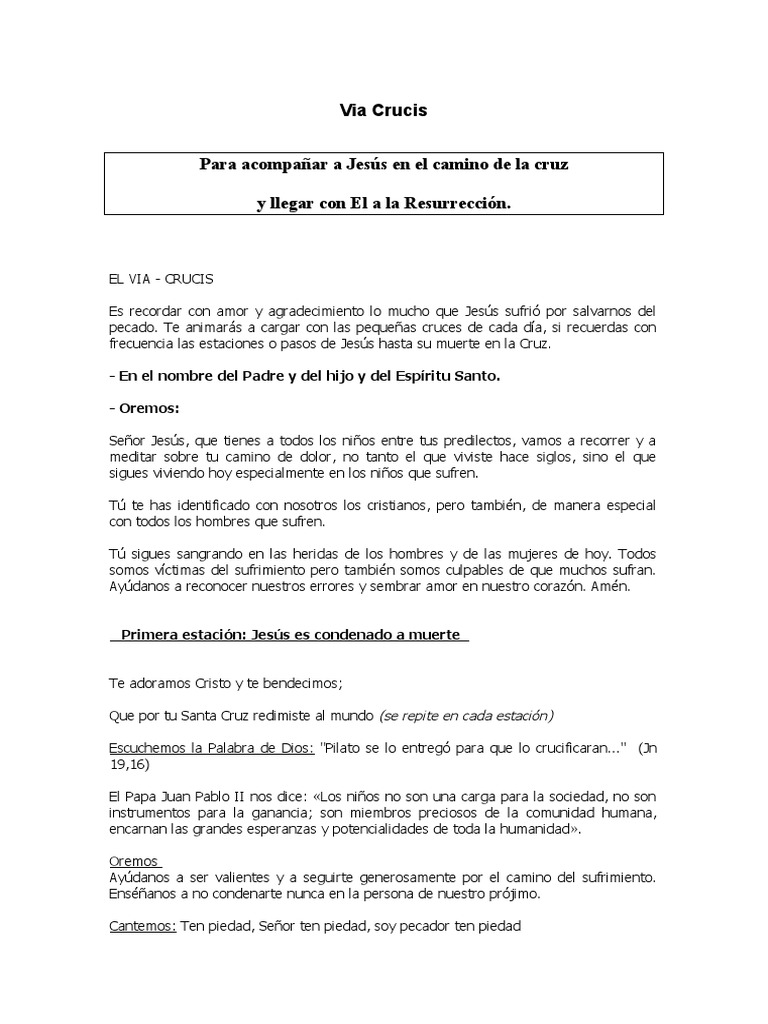 Via Crucis

Para acompañar a Jesús en el camino de la cruz

y llegar con El a la Resurrección.

EL VIA - CRUCIS

Es recordar con amor y agradecimiento lo mucho que Jesús sufrió por salvarnos del pecado. Te animarás a cargar con las pequeñas cruces de cada día, si recuerdas con frecuencia las estaciones o pasos de Jesús hasta su muerte en la Cruz.

- En el nombre del Padre y del hijo y del Espíritu Santo.

- Oremos:

Señor Jesús, que tienes a todos los niños entre tus predilectos, vamos a recorrer y a meditar sobre tu camino de dolor, no tanto el que viviste hace siglos, sino el que sigues viviendo hoy especialmente en los niños que sufren.

Tú te has identificado con nosotros los cristianos, pero también, de manera especial con todos los hombres que sufren.

Tú sigues sangrando en las heridas de los hombres y de las mujeres de hoy. Todos somos víctimas del sufrimiento pero también somos culpables de que muchos sufran. Ayúdanos a reconocer nuestros errores y sembrar amor en nuestro corazón. Amén.

Primera estación: Jesús es condenado a muerte

Te adoramos Cristo y te bendecimos;

Que por tu Santa Cruz redimiste al mundo (se repite en cada estación)

Escuchemos la Palabra de Dios: "Pilato se lo entregó para que lo crucificaran..." (Jn 19,16)

El Papa Juan Pablo II nos dice: «Los niños no son una carga para la sociedad, no son instrumentos para la ganancia; son miembros preciosos de la comunidad humana, encarnan las grandes esperanzas y potencialidades de toda la humanidad».

Oremos
Ayúdanos a ser valientes y a seguirte generosamente por el camino del sufrimiento. Enséñanos a no condenarte nunca en la persona de nuestro prójimo.

Cantemos: Ten piedad, Señor ten piedad, soy pecador ten piedad